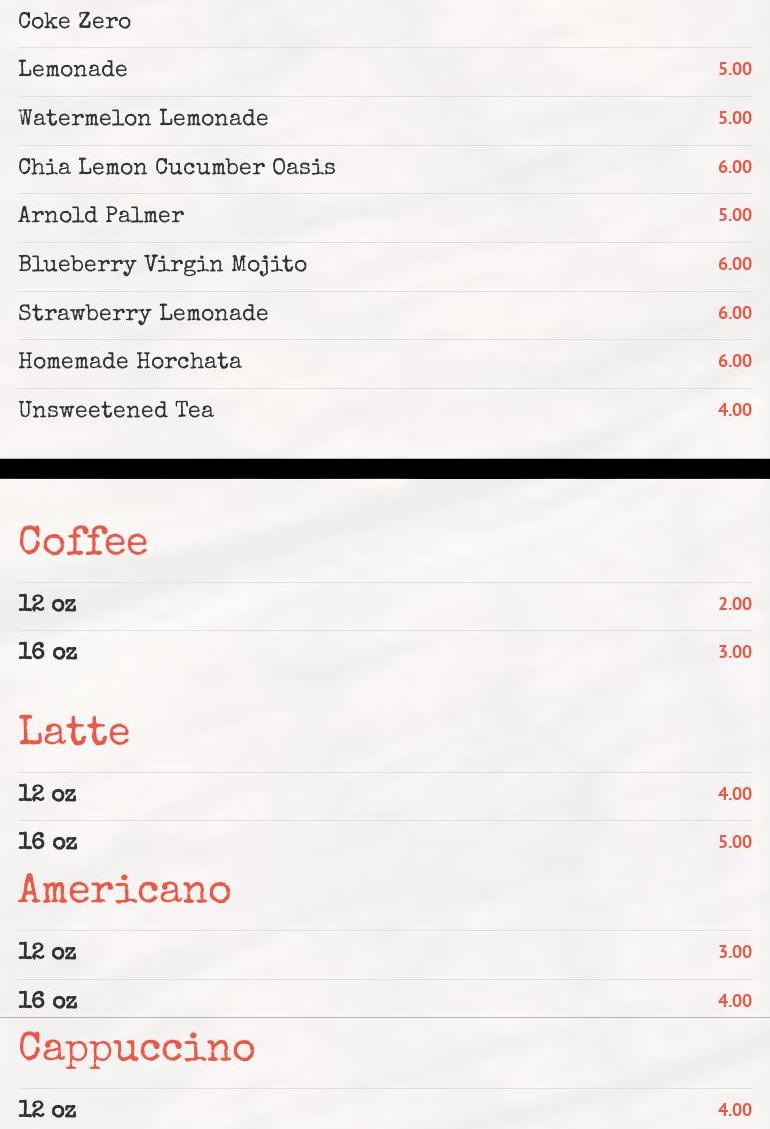 Coke Zero

Lemonade 5.00

Watermelon Lemonade 5.00

Chia Lemon Cucumber Oasis 6.00

Arnold Palmer 5.00

Blueberry Virgin Mojito 6.00

Strawberry Lemonade 6.00

Homemade Horchata 6.00

Unsweetened Tea 4.00

Coffee

12 oz 2.00

16 oz 3.00

Latte

12 oz 4.00

16 oz 5.00

Americano

12 oz 3.00

16 oz 4.00

Cappuccino

12 oz 4.00